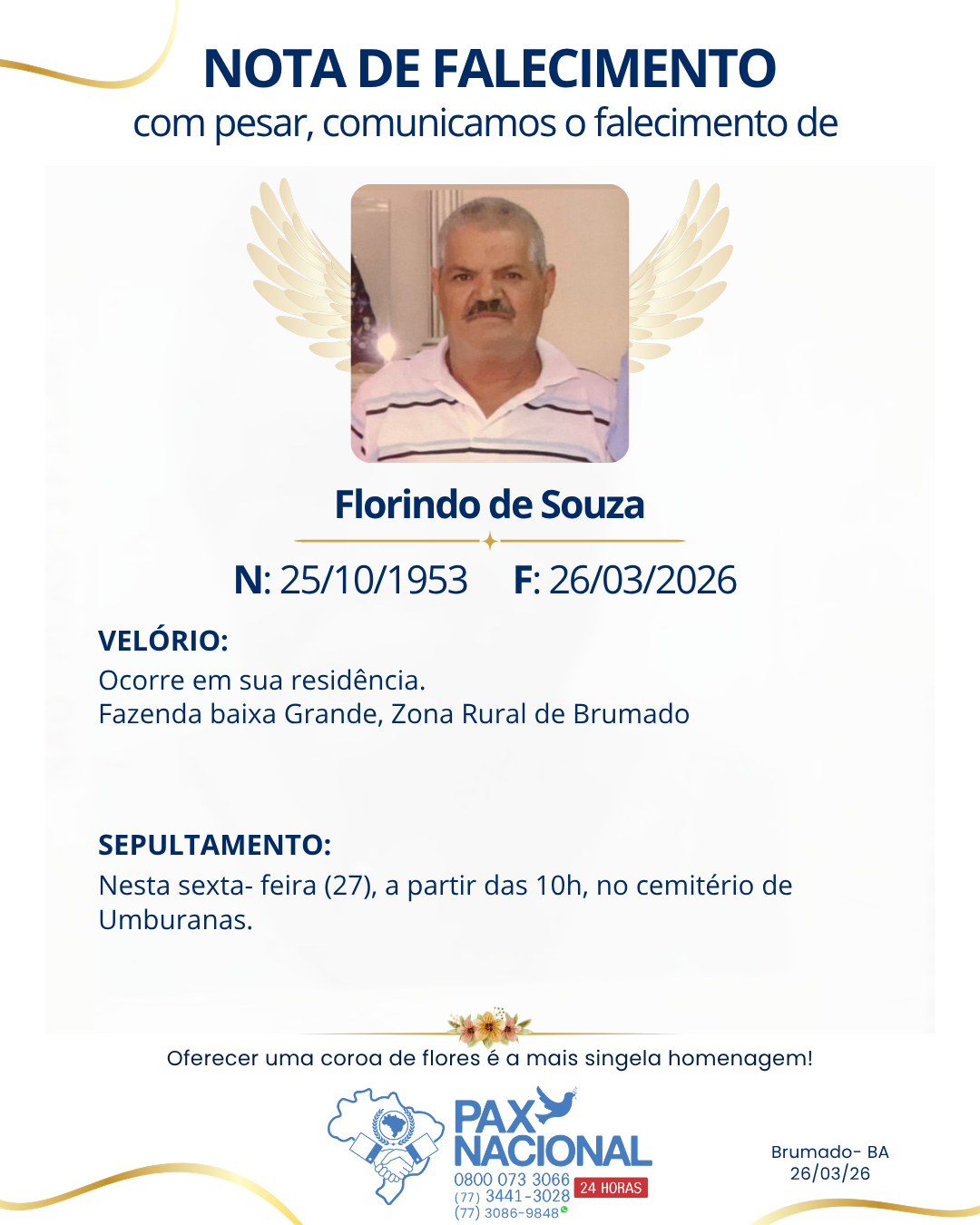 NOTA DE FALECIMENTO
com pesar, comunicamos o falecimento de

Florindo de Souza

N: 25/10/1953 F: 26/03/2026

VELÓRIO:
Ocorre em sua residência.
Fazenda baixa Grande, Zona Rural de Brumado

SEPULTAMENTO:
Nesta sexta- feira (27), a partir das 10h, no cemitério de Umburanas.

Oferecer uma coroa de flores é a mais singela homenagem!

PAX NACIONAL
0800 073 3066
(77) 3441-3028
(77) 3086-9848
24 HORAS

Brumado- BA
26/03/26